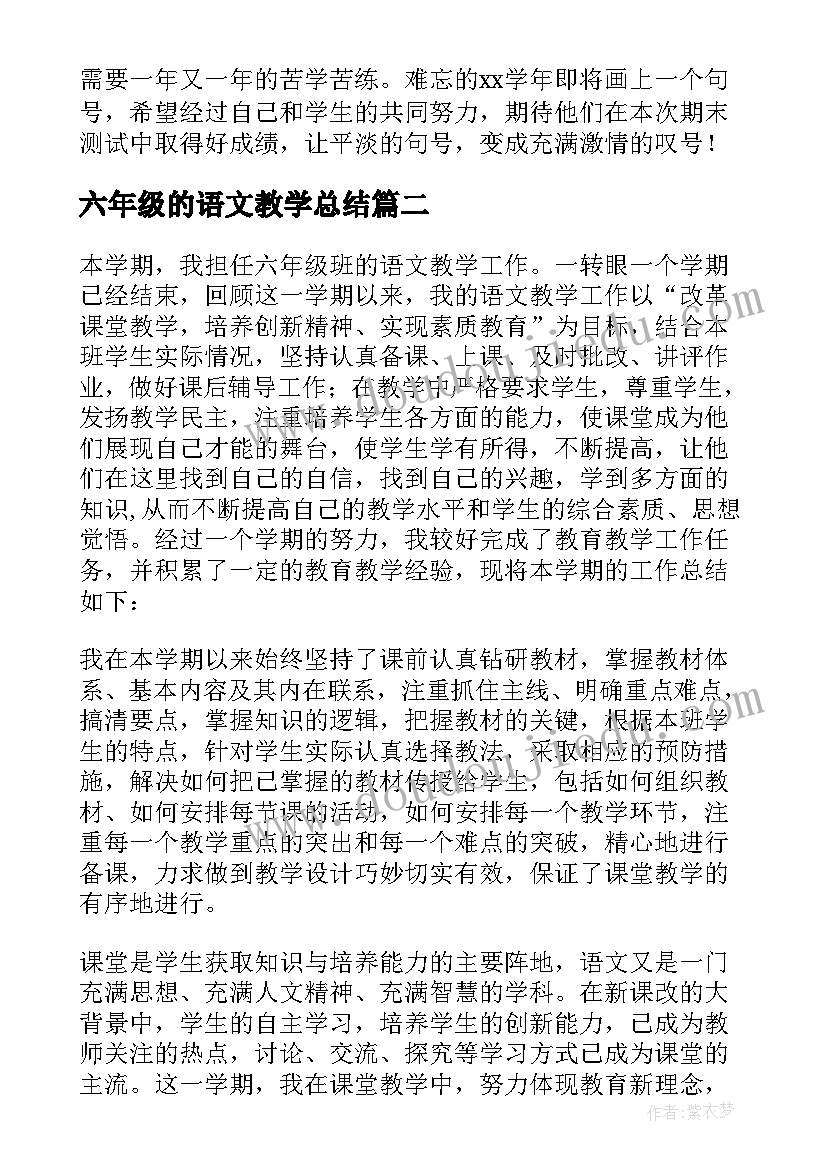 需要一年又一年的苦学苦练。难忘的xx学年即将画上一个句号，希望经过自己和学生的共同努力，期待他们在本次期末测试中取得好成绩，让平淡的句号，变成充满激情的叹号！

六年级的语文教学总结篇二

本学期，我担任六年级班的语文教学工作。一转眼一个学期已经结束，回顾这一学期以来，我的语文教学工作以“改革课堂教学，培养创新精神、实现素质教育”为目标，结合本班学生实际情况，坚持认真备课、上课、及时批改、讲评作业，做好课后辅导工作；在教学中严格要求学生，尊重学生，发扬教学民主，注重培养学生各方面的能力，使课堂成为他们展现自己才能的舞台，使学生学有所得，不断提高，让他们在这里找到自己的自信，找到自己的兴趣，学到多方面的知识,从而不断提高自己的教学水平和学生的综合素质、思想觉悟。经过一个学期的努力，我较好完成了教育教学工作任务，并积累了一定的教育教学经验，现将本学期的工作总结如下：

我在本学期以来始终坚持了课前认真钻研教材，掌握教材体系、基本内容及其内在联系，注重抓住主线、明确重点难点，搞清要点，掌握知识的逻辑，把握教材的关键，根据本班学生的特点，针对学生实际认真选择教法，采取相应的预防措施，解决如何把已掌握的教材传授给学生，包括如何组织教材、如何安排每节课的活动，如何安排每一个教学环节，注重每一个教学重点的突出和每一个难点的突破，精心地进行备课，力求做到教学设计巧妙切实有效，保证了课堂教学的有序地进行。

课堂是学生获取知识与培养能力的主要阵地，语文又是一门充满思想、充满人文精神、充满智慧的学科。在新课改的大背景中，学生的自主学习，培养学生的创新能力，已成为教师关注的热点，讨论、交流、探究等学习方式已成为课堂的主流。这一学期，我在课堂教学中，努力体现教育新理念，

作者：紫衣梦